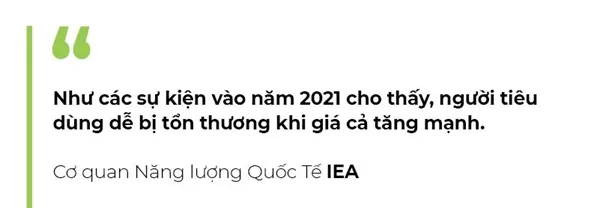 “

Như các sự kiện vào năm 2021 cho thấy, người tiêu dùng dễ bị tổn thương khi giá cả tăng mạnh.

Cơ quan Năng lượng Quốc Tế IEA